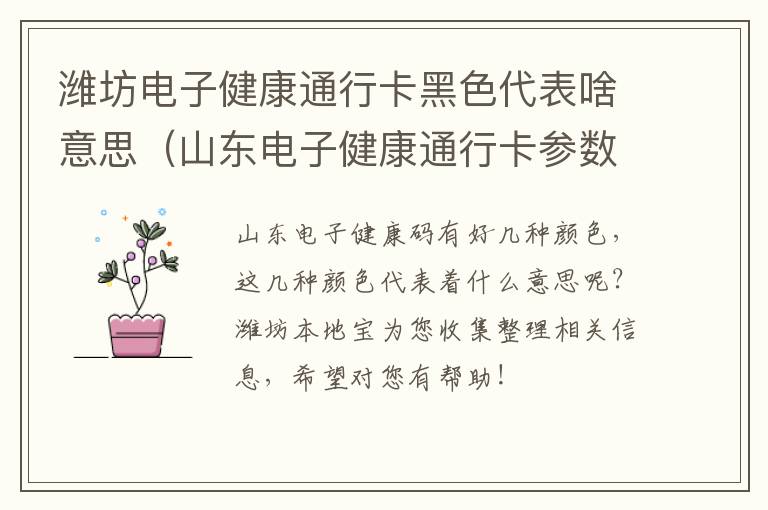 潍坊电子健康通行卡黑色代表啥意思（山东电子健康通行卡参数

山东电子健康码有好几种颜色，这几种颜色代表着什么意思呢？潍坊本地宝为您收集整理相关信息，希望对您有帮助！